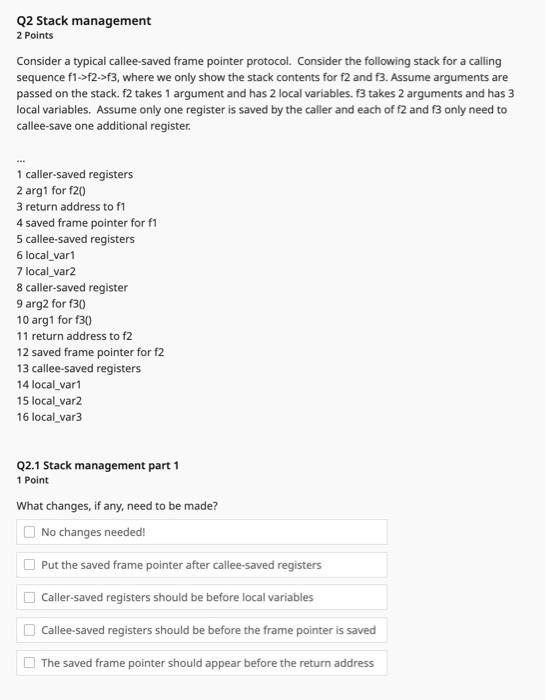 Q2 Stack management
2 Points

Consider a typical callee-saved frame pointer protocol. Consider the following stack for a calling sequence f1->f2->f3, where we only show the stack contents for f2 and f3. Assume arguments are passed on the stack. f2 takes 1 argument and has 2 local variables. f3 takes 2 arguments and has 3 local variables. Assume only one register is saved by the caller and each of f2 and f3 only need to callee-save one additional register.

...
1 caller-saved registers
2 arg1 for f2()
3 return address to f1
4 saved frame pointer for f1
5 callee-saved registers
6 local_var1
7 local_var2
8 caller-saved register
9 arg2 for f3()
10 arg1 for f3()
11 return address to f2
12 saved frame pointer for f2
13 callee-saved registers
14 local_var1
15 local_var2
16 local_var3

Q2.1 Stack management part 1
1 Point

What changes, if any, need to be made?

No changes needed!

Put the saved frame pointer after callee-saved registers

Caller-saved registers should be before local variables

Callee-saved registers should be before the frame pointer is saved

The saved frame pointer should appear before the return address